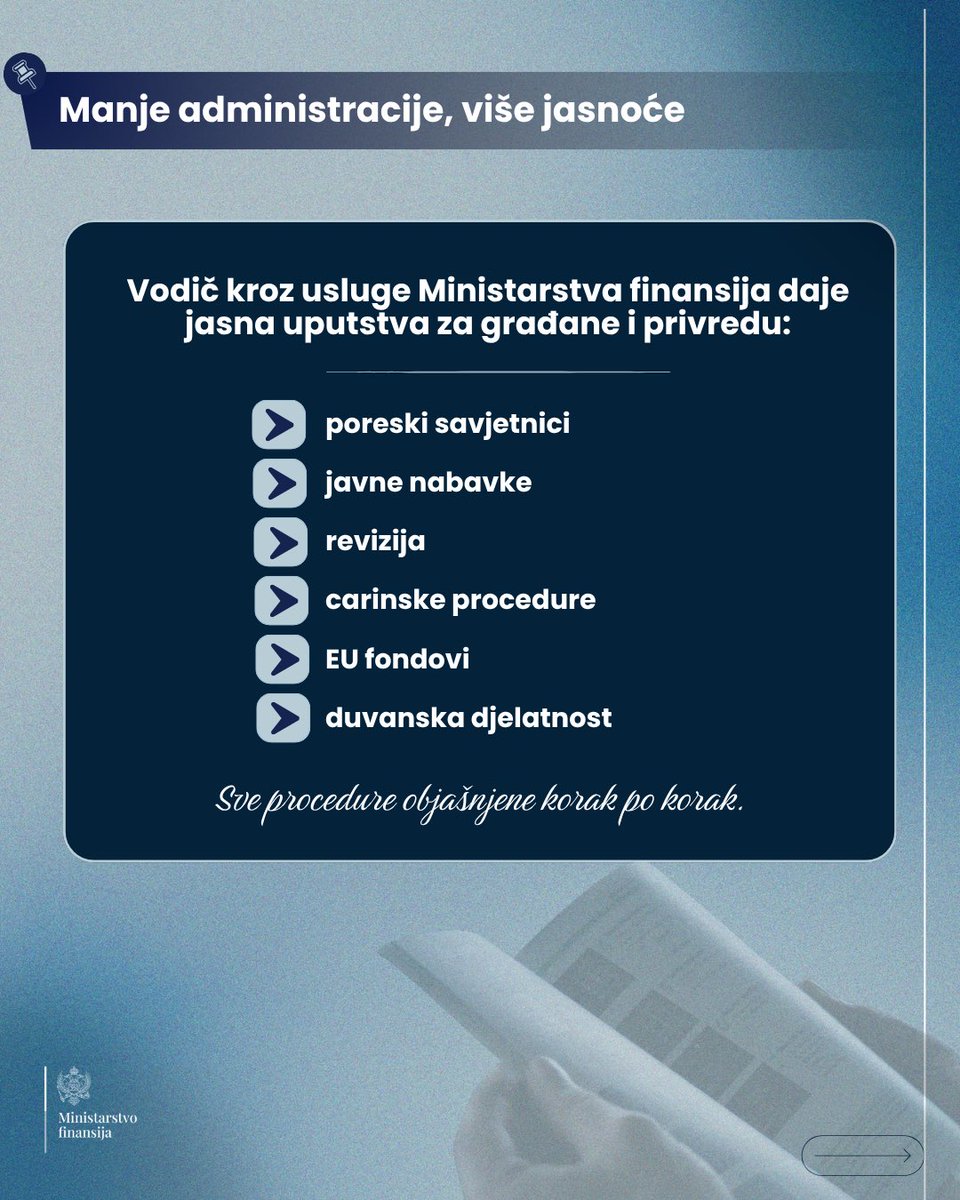 Manje administracije, više jasnoće

Vodič kroz usluge Ministarstva finansija daje jasna uputstva za građane i privredu:

poreski savjetnici

javne nabavke

revizija

carinske procedure

EU fondovi

duvanska djelatnost

Sve procedure objašnjene korak po korak.

Ministarstvo finansija